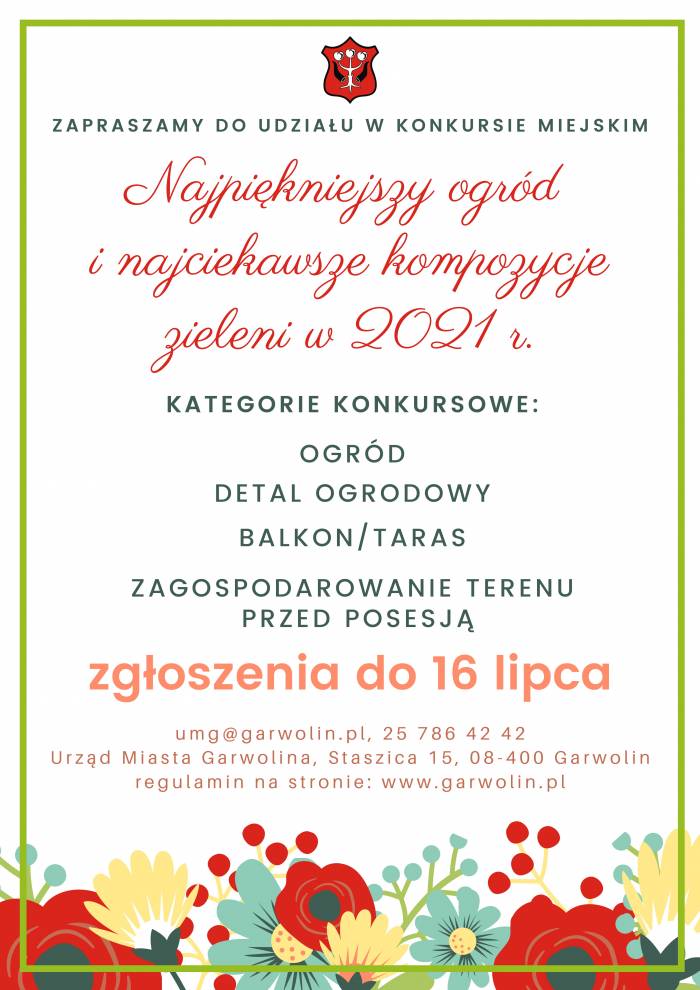 ZAPRASZAMY DO UDZIAŁU W KONKURSIE MIEJSKIM

Najpiękniejszy ogród i najciekawsze kompozycje zieleni w 2021 r.

KATEGORIE KONKURSOWE:

OGRÓD

DETAL OGRODOWY

BALKON/TARAS

ZAGOSPODAROWANIE TERENU PRZED POSESJĄ

zgłoszenia do 16 lipca

umg@garwolin.pl, 25 786 42 42
Urząd Miasta Garwolina, Staszica 15, 08-400 Garwolin
regulamin na stronie: www.garwolin.pl